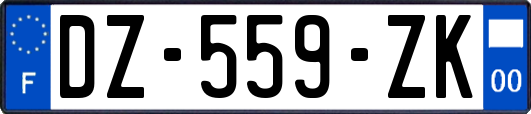 F
DZ-559-ZK
00